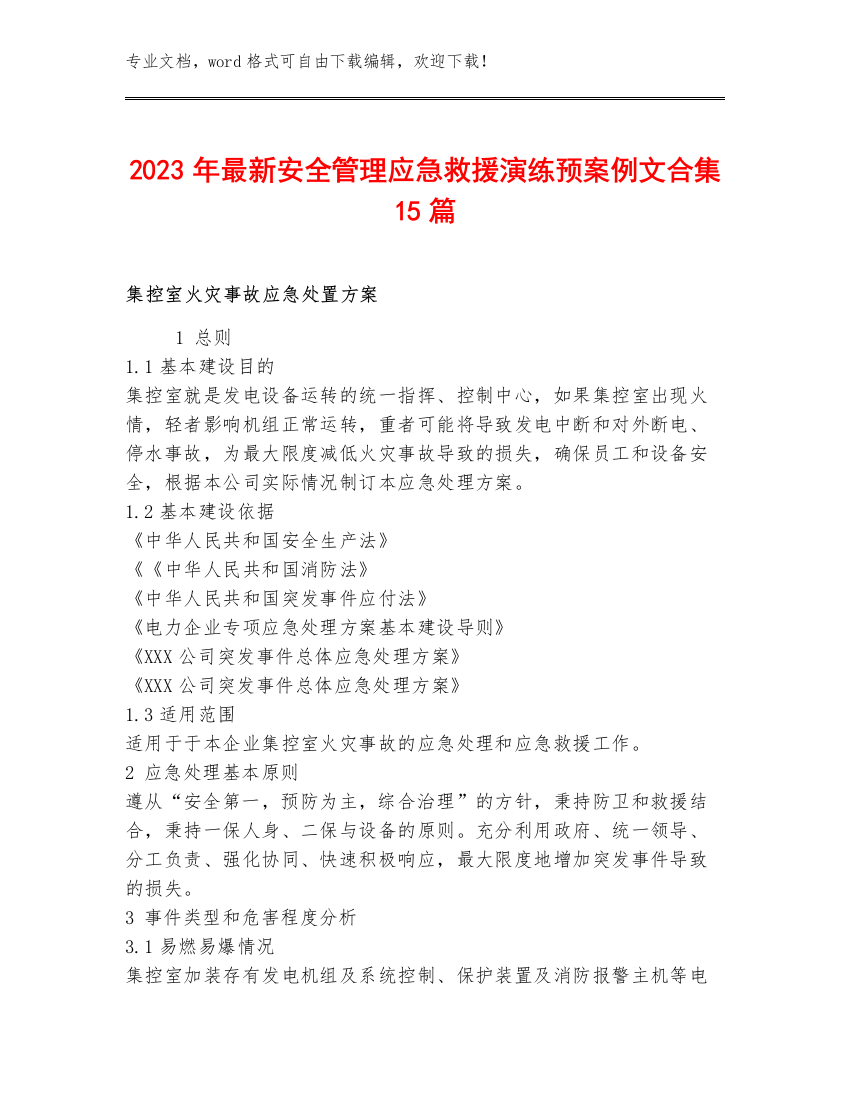 专业文档，word 格式可自由下载编辑，欢迎下载！

2023 年最新安全管理应急救援演练预案例文合集 15 篇

集控室火灾事故应急处置方案

1 总则
1.1 基本建设目的
集控室就是发电设备运转的统一指挥、控制中心，如果集控室出现火情，轻者影响机组正常运转，重者可能将导致发电中断和对外断电、停水事故，为最大限度减低火灾事故导致的损失，确保员工和设备安全，根据本公司实际情况制订本应急处理方案。
1.2 基本建设依据
《中华人民共和国安全生产法》
《《中华人民共和国消防法》
《中华人民共和国突发事件应付法》
《电力企业专项应急处理方案基本建设导则》
《XXX 公司突发事件总体应急处理方案》
《XXX 公司突发事件总体应急处理方案》
1.3 适用范围
适用于于本企业集控室火灾事故的应急处理和应急救援工作。
2 应急处理基本原则
遵从“安全第一，预防为主，综合治理”的方针，秉持防卫和救援结合，秉持一保人身、二保与设备的原则。充分利用政府、统一领导、分工负责、强化协同、快速积极响应，最大限度地增加突发事件导致的损失。
3 事件类型和危害程度分析
3.1 易燃易爆情况
集控室加装存有发电机组及系统控制、保护装置及消防报警主机等电